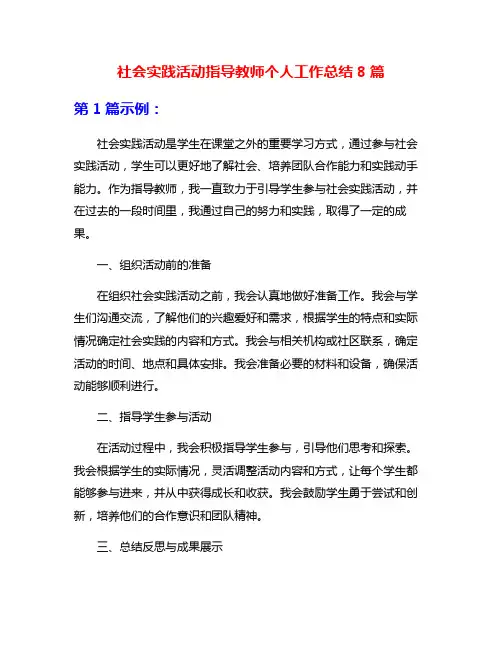 社会实践活动指导教师个人工作总结 8 篇

第 1 篇示例：

社会实践活动是学生在课堂之外的重要学习方式，通过参与社会实践活动，学生可以更好地了解社会、培养团队合作能力和实践动手能力。作为指导教师，我一直致力于引导学生参与社会实践活动，并在过去的一段时间里，我通过自己的努力和实践，取得了一定的成果。

一、组织活动前的准备

在组织社会实践活动之前，我会认真地做好准备工作。我会与学生们沟通交流，了解他们的兴趣爱好和需求，根据学生的特点和实际情况确定社会实践的内容和方式。我会与相关机构或社区联系，确定活动的时间、地点和具体安排。我会准备必要的材料和设备，确保活动能够顺利进行。

二、指导学生参与活动

在活动过程中，我会积极指导学生参与，引导他们思考和探索。我会根据学生的实际情况，灵活调整活动内容和方式，让每个学生都能够参与进来，并从中获得成长和收获。我会鼓励学生勇于尝试和创新，培养他们的合作意识和团队精神。

三、总结反思与成果展示